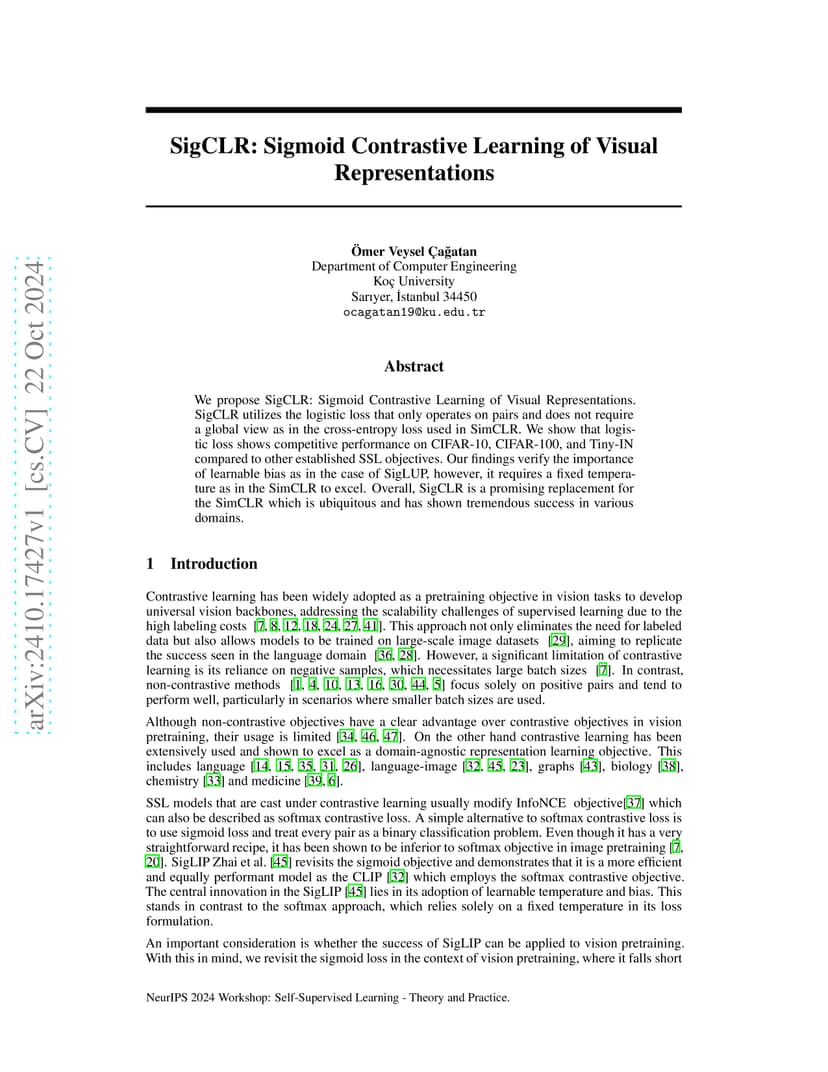 arXiv:2410.17427v1 [cs.CV] 22 Oct 2024

SigCLR: Sigmoid Contrastive Learning of Visual Representations

Ömer Veysel Çağatan
Department of Computer Engineering
Koç University
Sarıyer, İstanbul 34450
ocagatan19@ku.edu.tr

Abstract

We propose SigCLR: Sigmoid Contrastive Learning of Visual Representations. SigCLR utilizes the logistic loss that only operates on pairs and does not require a global view as in the cross-entropy loss used in SimCLR. We show that logistic loss shows competitive performance on CIFAR-10, CIFAR-100, and Tiny-IN compared to other established SSL objectives. Our findings verify the importance of learnable bias as in the case of SigLUP, however, it requires a fixed temperature as in the SimCLR to excel. Overall, SigCLR is a promising replacement for the SimCLR which is ubiquitous and has shown tremendous success in various domains.

1 Introduction

Contrastive learning has been widely adopted as a pretraining objective in vision tasks to develop universal vision backbones, addressing the scalability challenges of supervised learning due to the high labeling costs [7, 8, 12, 18, 24, 27, 41]. This approach not only eliminates the need for labeled data but also allows models to be trained on large-scale image datasets [29], aiming to replicate the success seen in the language domain [36, 28]. However, a significant limitation of contrastive learning is its reliance on negative samples, which necessitates large batch sizes [7]. In contrast, non-contrastive methods [1, 4, 10, 13, 16, 30, 44, 5] focus solely on positive pairs and tend to perform well, particularly in scenarios where smaller batch sizes are used.

Although non-contrastive objectives have a clear advantage over contrastive objectives in vision pretraining, their usage is limited [34, 46, 47]. On the other hand contrastive learning has been extensively used and shown to excel as a domain-agnostic representation learning objective. This includes language [14, 15, 35, 31, 26], language-image [32, 45, 23], graphs [43], biology [38], chemistry [33] and medicine [39, 6].

SSL models that are cast under contrastive learning usually modify InfoNCE objective[37] which can also be described as softmax contrastive loss. A simple alternative to softmax contrastive loss is to use sigmoid loss and treat every pair as a binary classification problem. Even though it has a very straightforward recipe, it has been shown to be inferior to softmax objective in image pretraining [7, 20]. SigLIP Zhai et al. [45] revisits the sigmoid objective and demonstrates that it is a more efficient and equally performant model as the CLIP [32] which employs the softmax contrastive objective. The central innovation in the SigLIP [45] lies in its adoption of learnable temperature and bias. This stands in contrast to the softmax approach, which relies solely on a fixed temperature in its loss formulation.

An important consideration is whether the success of SigLIP can be applied to vision pretraining. With this in mind, we revisit the sigmoid loss in the context of vision pretraining, where it falls short

NeurIPS 2024 Workshop: Self-Supervised Learning - Theory and Practice.